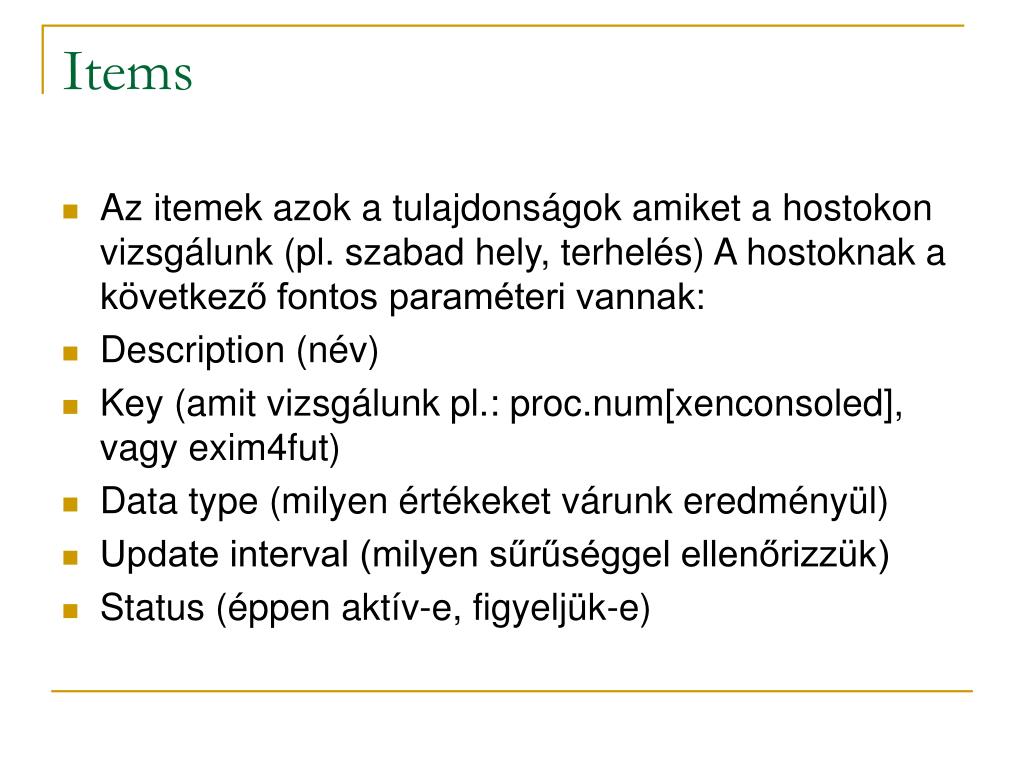 Items

Az itemek azok a tulajdonságok amiket a hostokon vizsgálunk (pl. szabad hely, terhelés) A hostoknak a következő fontos paraméteri vannak:

Description (név)

Key (amit vizsgálunk pl.: proc.num[xenconsoled], vagy exim4fut)

Data type (milyen értékeket várunk eredményül)

Update interval (milyen sűrűséggel ellenőrizzük)

Status (éppen aktív-e, figyeljük-e)